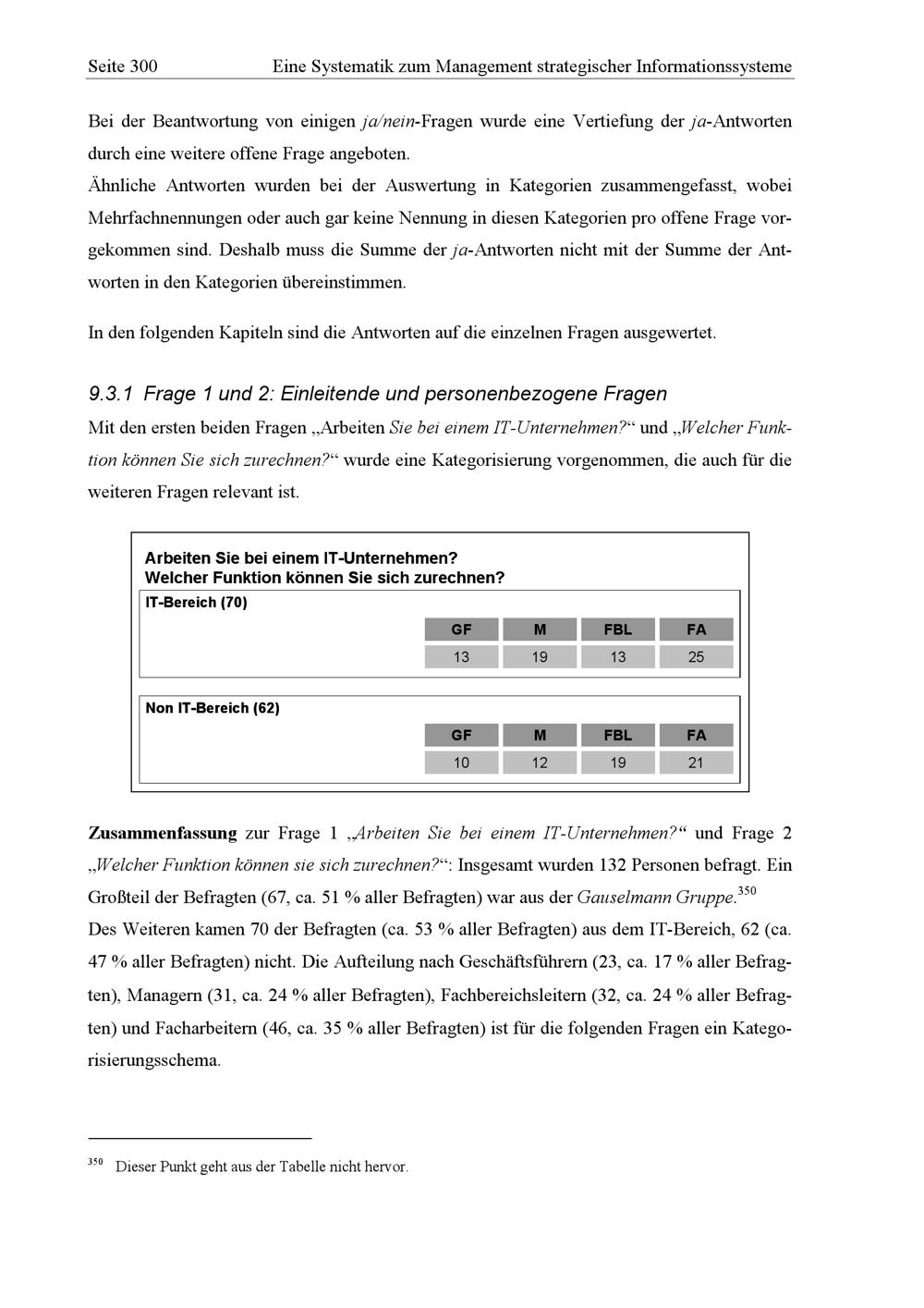 Seite 300 Eine Systematik zum Management strategischer Informationssysteme

Bei der Beantwortung von einigen ja/nein-Fragen wurde eine Vertiefung der ja-Antworten durch eine weitere offene Frage angeboten.
Ähnliche Antworten wurden bei der Auswertung in Kategorien zusammengefasst, wobei Mehrfachnennungen oder auch gar keine Nennung in diesen Kategorien pro offene Frage vorgekommen sind. Deshalb muss die Summe der ja-Antworten nicht mit der Summe der Antworten in den Kategorien übereinstimmen.

In den folgenden Kapiteln sind die Antworten auf die einzelnen Fragen ausgewertet.

9.3.1 Frage 1 und 2: Einleitende und personenbezogene Fragen

Mit den ersten beiden Fragen „Arbeiten Sie bei einem IT-Unternehmen?“ und „Welcher Funktion können Sie sich zurechnen?“ wurde eine Kategorisierung vorgenommen, die auch für die weiteren Fragen relevant ist.

Arbeiten Sie bei einem IT-Unternehmen?
Welcher Funktion können Sie sich zurechnen?

IT-Bereich (70)

| GF | M | FBL | FA |
|---|---|---|---|
| 13 | 19 | 13 | 25 |

Non IT-Bereich (62)

| GF | M | FBL | FA |
|---|---|---|---|
| 10 | 12 | 19 | 21 |

Zusammenfassung zur Frage 1 „Arbeiten Sie bei einem IT-Unternehmen?“ und Frage 2 „Welcher Funktion können sie sich zurechnen?“: Insgesamt wurden 132 Personen befragt. Ein Großteil der Befragten (67, ca. 51 % aller Befragten) war aus der Gauselmann Gruppe.$^{350}$
Des Weiteren kamen 70 der Befragten (ca. 53 % aller Befragten) aus dem IT-Bereich, 62 (ca. 47 % aller Befragten) nicht. Die Aufteilung nach Geschäftsführern (23, ca. 17 % aller Befragten), Managern (31, ca. 24 % aller Befragten), Fachbereichsleitern (32, ca. 24 % aller Befragten) und Facharbeitern (46, ca. 35 % aller Befragten) ist für die folgenden Fragen ein Kategorisierungsschema.

$^{350}$ Dieser Punkt geht aus der Tabelle nicht hervor.